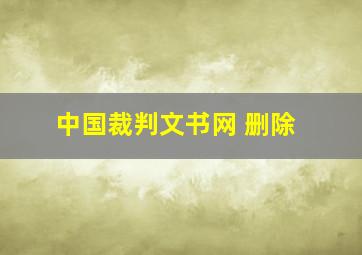 中国裁判文书网 删除